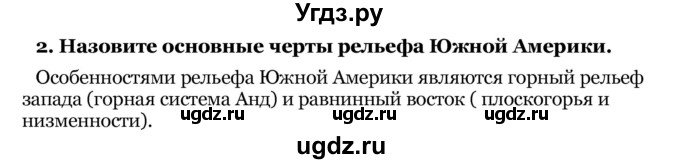 Угдз.ру

2. Назовите основные черты рельефа Южной Америки.

Особенностями рельефа Южной Америки являются горный рельеф запада (горная система Анд) и равнинный восток ( плоскогорья и низменности).

ugdz.ru ugdz.ru ugdz.ru

ugdz.ru